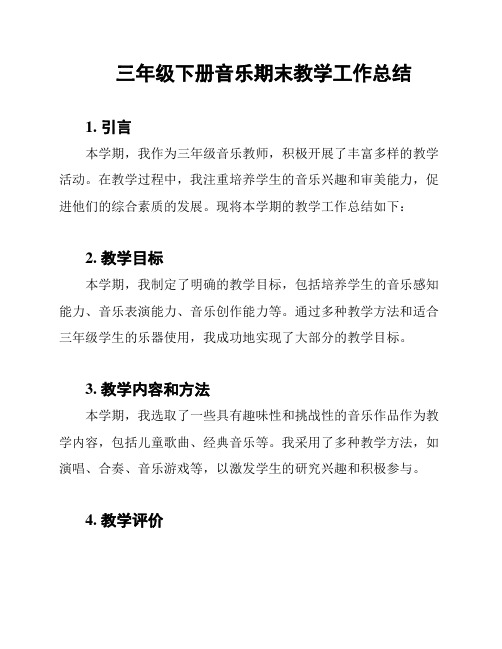 三年级下册音乐期末教学工作总结

1. 引言

本学期，我作为三年级音乐教师，积极开展了丰富多样的教学活动。在教学过程中，我注重培养学生的音乐兴趣和审美能力，促进他们的综合素质的发展。现将本学期的教学工作总结如下：

2. 教学目标

本学期，我制定了明确的教学目标，包括培养学生的音乐感知能力、音乐表演能力、音乐创作能力等。通过多种教学方法和适合三年级学生的乐器使用，我成功地实现了大部分的教学目标。

3. 教学内容和方法

本学期，我选取了一些具有趣味性和挑战性的音乐作品作为教学内容，包括儿童歌曲、经典音乐等。我采用了多种教学方法，如演唱、合奏、音乐游戏等，以激发学生的研究兴趣和积极参与。

4. 教学评价